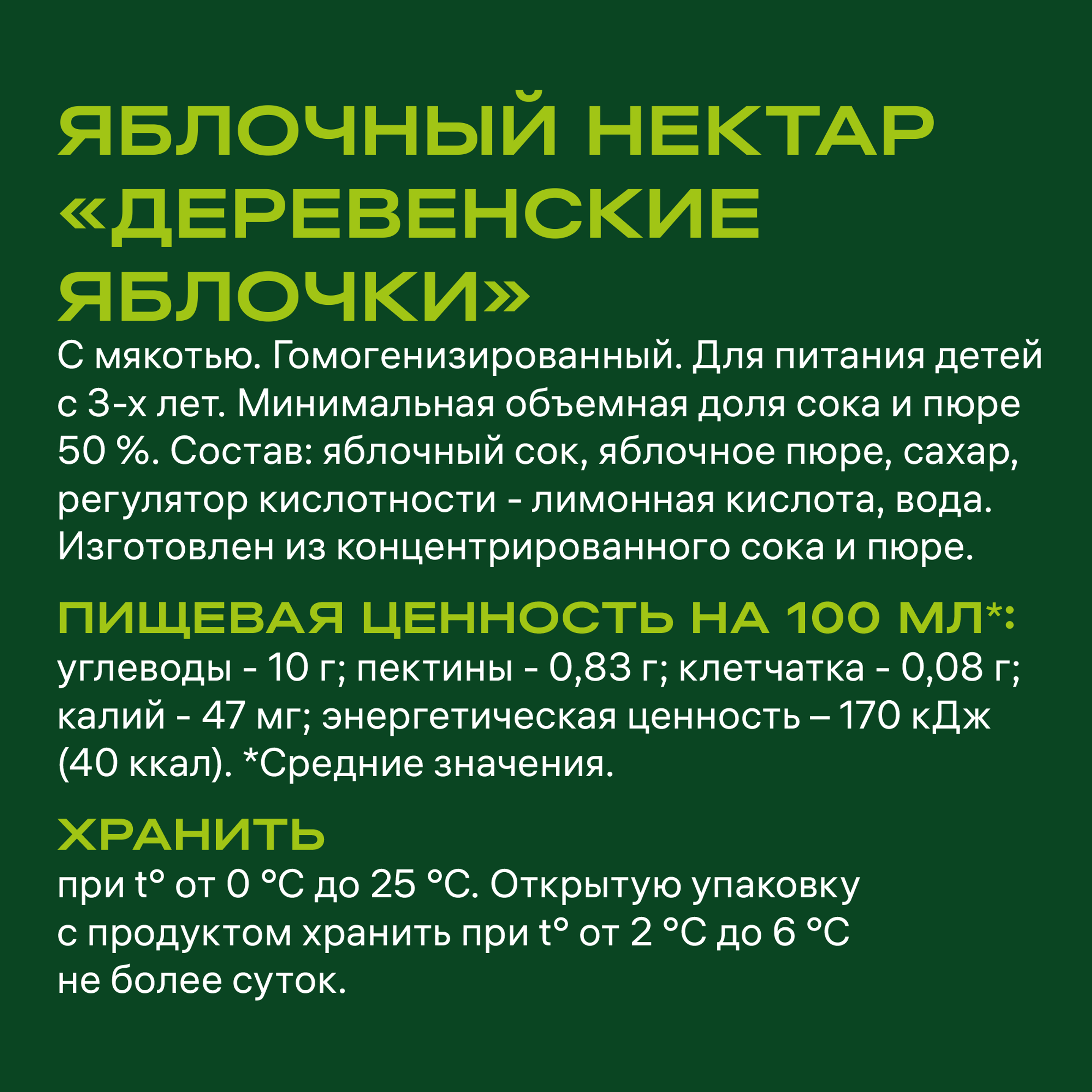 ЯБЛОЧНЫЙ НЕКТАР «ДЕРЕВЕНСКИЕ ЯБЛОЧКИ»

С мякотью. Гомогенизированный. Для питания детей с 3-х лет. Минимальная объемная доля сока и пюре 50 %. Состав: яблочный сок, яблочное пюре, сахар, регулятор кислотности - лимонная кислота, вода. Изготовлен из концентрированного сока и пюре.

ПИЩЕВАЯ ЦЕННОСТЬ НА 100 МЛ*:

углеводы - 10 г; пектины - 0,83 г; клетчатка - 0,08 г; калий - 47 мг; энергетическая ценность – 170 кДж (40 ккал). *Средние значения.

ХРАНИТЬ

при t° от 0 °C до 25 °C. Открытую упаковку с продуктом хранить при t° от 2 °C до 6 °C не более суток.